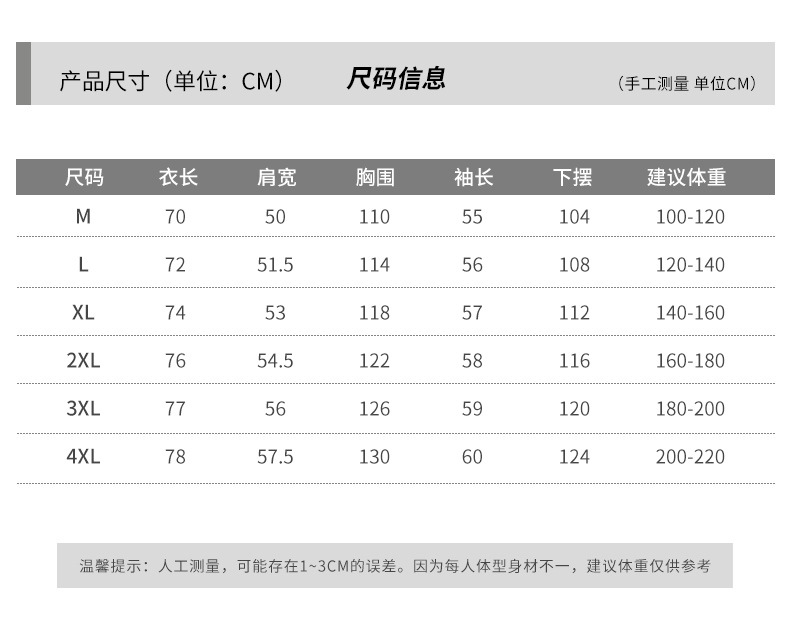 产品尺寸（单位：CM）

尺码信息

（手工测量 单位CM）

| 尺码 | 衣长 | 肩宽 | 胸围 | 袖长 | 下摆 | 建议体重 |
|---|---|---|---|---|---|---|
| M | 70 | 50 | 110 | 55 | 104 | 100-120 |
| L | 72 | 51.5 | 114 | 56 | 108 | 120-140 |
| XL | 74 | 53 | 118 | 57 | 112 | 140-160 |
| 2XL | 76 | 54.5 | 122 | 58 | 116 | 160-180 |
| 3XL | 77 | 56 | 126 | 59 | 120 | 180-200 |
| 4XL | 78 | 57.5 | 130 | 60 | 124 | 200-220 |

温馨提示：人工测量，可能存在1~3CM的误差。因为每人体型身材不一，建议体重仅供参考